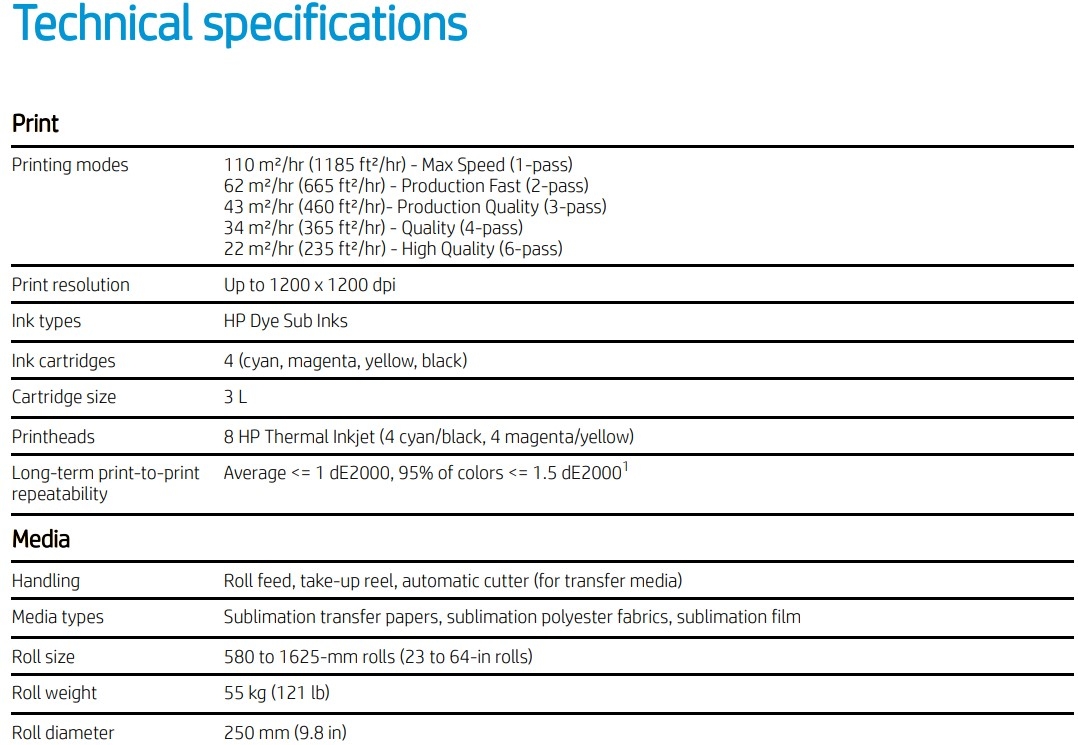 Technical specifications

Print

| | |
|---|---|
| Printing modes | 110 m²/hr (1185 ft²/hr) - Max Speed (1-pass)<br>62 m²/hr (665 ft²/hr) - Production Fast (2-pass)<br>43 m²/hr (460 ft²/hr)- Production Quality (3-pass)<br>34 m²/hr (365 ft²/hr) - Quality (4-pass)<br>22 m²/hr (235 ft²/hr) - High Quality (6-pass) |
| Print resolution | Up to 1200 x 1200 dpi |
| Ink types | HP Dye Sub Inks |
| Ink cartridges | 4 (cyan, magenta, yellow, black) |
| Cartridge size | 3 L |
| Printheads | 8 HP Thermal Inkjet (4 cyan/black, 4 magenta/yellow) |
| Long-term print-to-print repeatability | Average <= 1 dE2000, 95% of colors <= 1.5 dE2000$^1$ |

Media

| | |
|---|---|
| Handling | Roll feed, take-up reel, automatic cutter (for transfer media) |
| Media types | Sublimation transfer papers, sublimation polyester fabrics, sublimation film |
| Roll size | 580 to 1625-mm rolls (23 to 64-in rolls) |
| Roll weight | 55 kg (121 lb) |
| Roll diameter | 250 mm (9.8 in) |